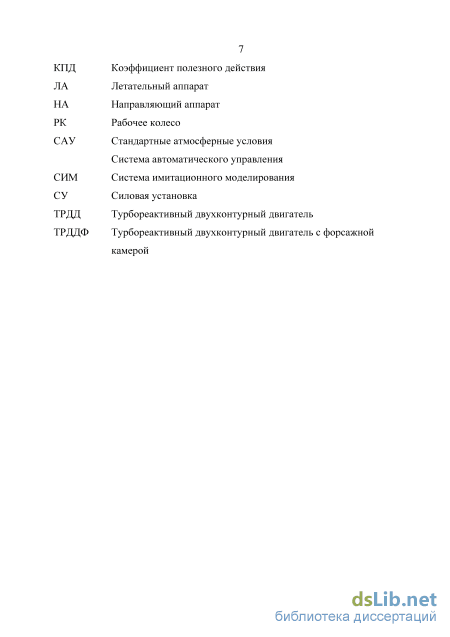 7

КПД Коэффициент полезного действия

ЛА Летательный аппарат

НА Направляющий аппарат

РК Рабочее колесо

САУ Стандартные атмосферные условия

Система автоматического управления

СИМ Система имитационного моделирования

СУ Силовая установка

ТРДД Турбореактивный двухконтурный двигатель

ТРДДФ Турбореактивный двухконтурный двигатель с форсажной камерой

dsLib.net
библиотека диссертаций